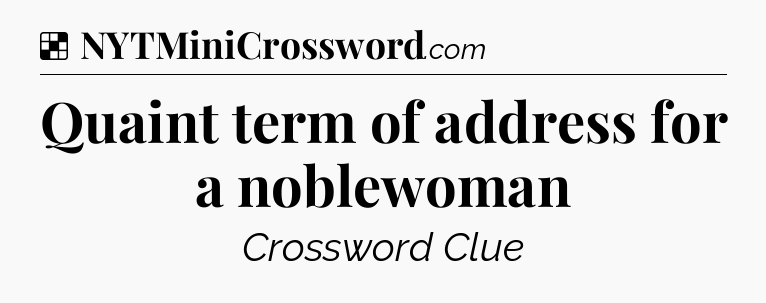 NYTMiniCrossword.com

Quaint term of address for a noblewoman

Crossword Clue